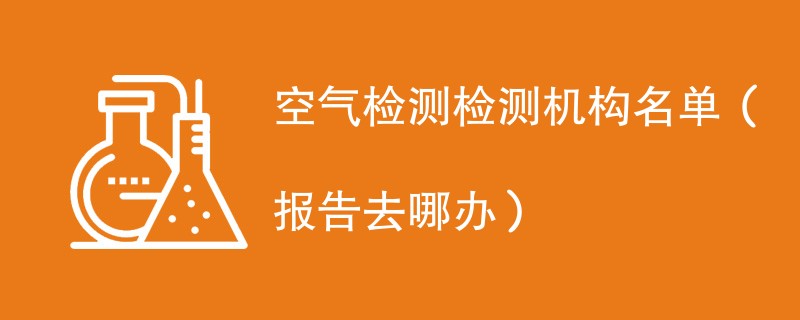 空气检测检测机构名单（报告去哪办）